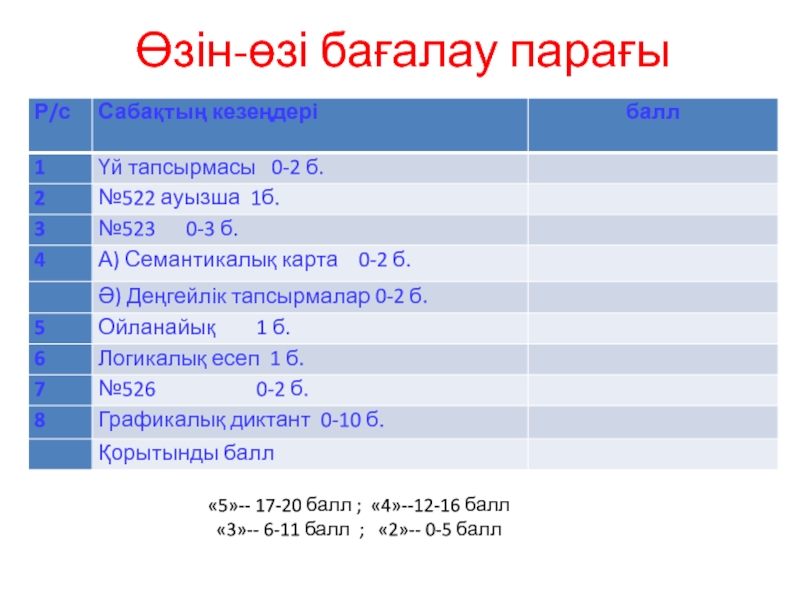 Өзін-өзі бағалау парағы

| Р/с | Сабақтың кезеңдері | балл |
|---|---|---|
| 1 | Үй тапсырмасы 0-2 б. | |
| 2 | №522 ауызша 1б. | |
| 3 | №523 0-3 б. | |
| 4 | А) Семантикалық карта 0-2 б. | |
| | Ә) Деңгейлік тапсырмалар 0-2 б. | |
| 5 | Ойланайық 1 б. | |
| 6 | Логикалық есеп 1 б. | |
| 7 | №526 0-2 б. | |
| 8 | Графикалық диктант 0-10 б. | |
| | Қорытынды балл | |

«5»-- 17-20 балл ; «4»--12-16 балл
«3»-- 6-11 балл ; «2»-- 0-5 балл